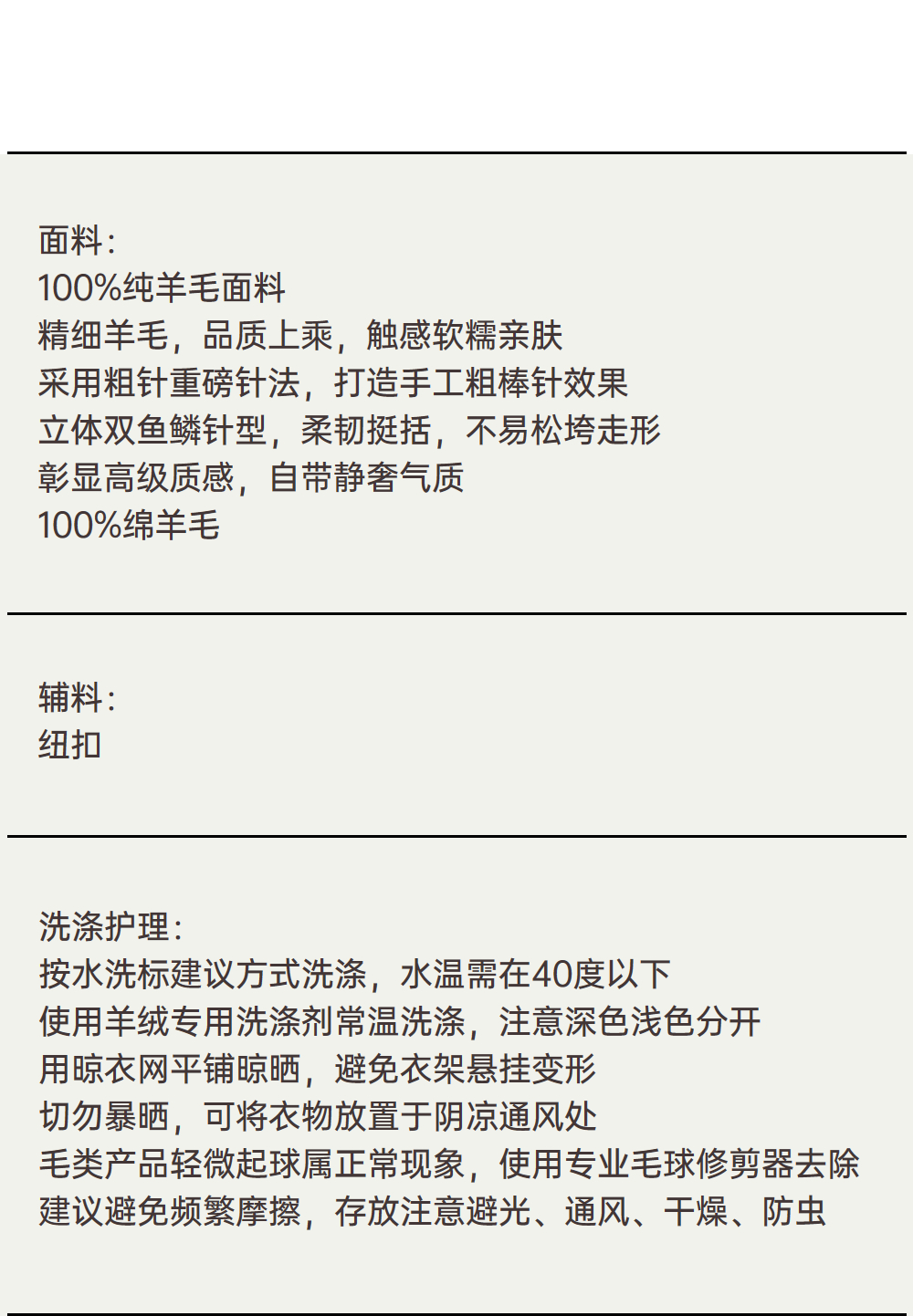 面料:
100%纯羊毛面料
精细羊毛，品质上乘，触感软糯亲肤
采用粗针重磅针法，打造手工粗棒针效果
立体双鱼鳞针型，柔韧挺括，不易松垮走形
彰显高级质感，自带静奢气质
100%绵羊毛

辅料:
纽扣

洗涤护理:
按水洗标建议方式洗涤，水温需在40度以下
使用羊绒专用洗涤剂常温洗涤，注意深色浅色分开
用晾衣网平铺晾晒，避免衣架悬挂变形
切勿暴晒，可将衣物放置于阴凉通风处
毛类产品轻微起球属正常现象，使用专业毛球修剪器去除
建议避免频繁摩擦，存放注意避光、通风、干燥、防虫